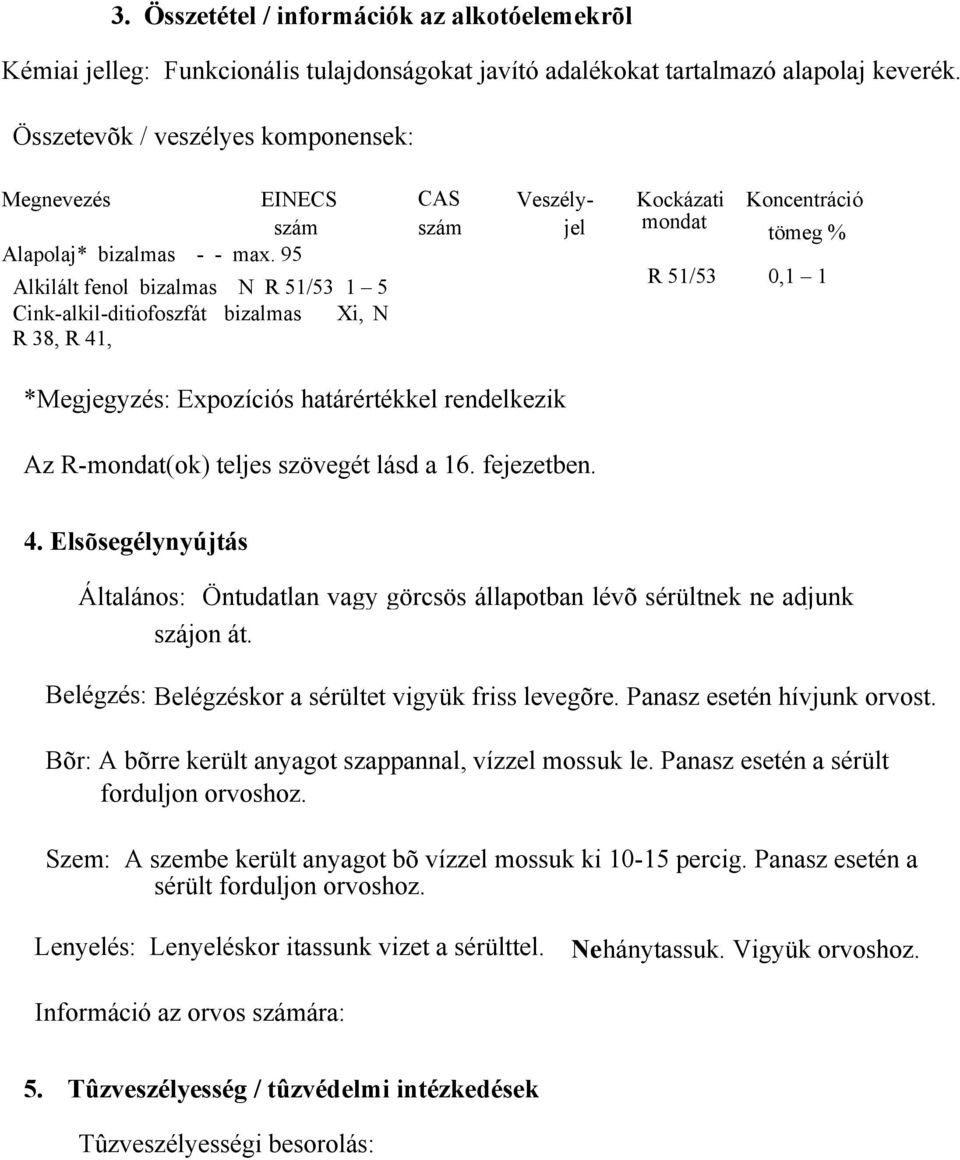 3. Összetétel / információk az alkotóelemekrõl

Kémiai jelleg: Funkcionális tulajdonságokat javító adalékokat tartalmazó alapolaj keverék.

Összetevõk / veszélyes komponensek:

Megnevezés EINECS szám CAS szám Veszély-jel Kockázati mondat Koncentráció tömeg %

Alapolaj* bizalmas - - max. 95

Alkilált fenol bizalmas N R 51/53 1 – 5

Cink-alkil-ditiofoszfát bizalmas Xi, N R 38, R 41, R 51/53 0,1 – 1

*Megjegyzés: Expozíciós határértékkel rendelkezik

Az R-mondat(ok) teljes szövegét lásd a 16. fejezetben.

4. Elsõsegélynyújtás

Általános: Öntudatlan vagy görcsös állapotban lévõ sérültnek ne adjunk szájon át.

Belégzés: Belégzéskor a sérültet vigyük friss levegõre. Panasz esetén hívjunk orvost.

Bõr: A bõrre került anyagot szappannal, vízzel mossuk le. Panasz esetén a sérült forduljon orvoshoz.

Szem: A szembe került anyagot bõ vízzel mossuk ki 10-15 percig. Panasz esetén a sérült forduljon orvoshoz.

Lenyelés: Lenyeléskor itassunk vizet a sérülttel. Nehánytassuk. Vigyük orvoshoz.

Információ az orvos számára:

5. Tûzveszélyesség / tûzvédelmi intézkedések

Tûzveszélyességi besorolás: